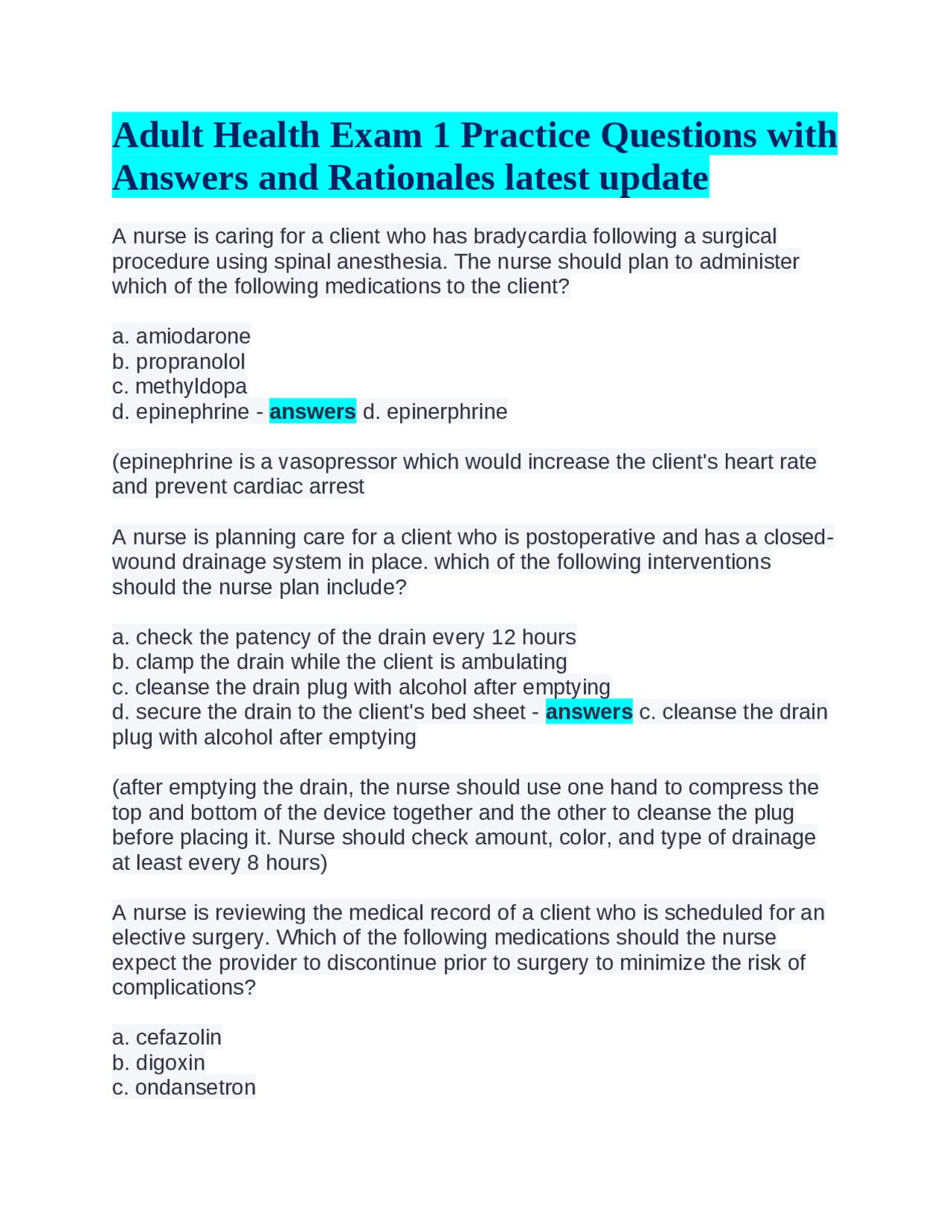 Adult Health Exam 1 Practice Questions with Answers and Rationales latest update

A nurse is caring for a client who has bradycardia following a surgical procedure using spinal anesthesia. The nurse should plan to administer which of the following medications to the client?

a. amiodarone
b. propranolol
c. methyldopa
d. epinephrine - answers d. epinerphrine

(epinephrine is a vasopressor which would increase the client's heart rate and prevent cardiac arrest

A nurse is planning care for a client who is postoperative and has a closed-wound drainage system in place. which of the following interventions should the nurse plan include?

a. check the patency of the drain every 12 hours
b. clamp the drain while the client is ambulating
c. cleanse the drain plug with alcohol after emptying
d. secure the drain to the client's bed sheet - answers c. cleanse the drain plug with alcohol after emptying

(after emptying the drain, the nurse should use one hand to compress the top and bottom of the device together and the other to cleanse the plug before placing it. Nurse should check amount, color, and type of drainage at least every 8 hours)

A nurse is reviewing the medical record of a client who is scheduled for an elective surgery. Which of the following medications should the nurse expect the provider to discontinue prior to surgery to minimize the risk of complications?

a. cefazolin
b. digoxin
c. ondansetron